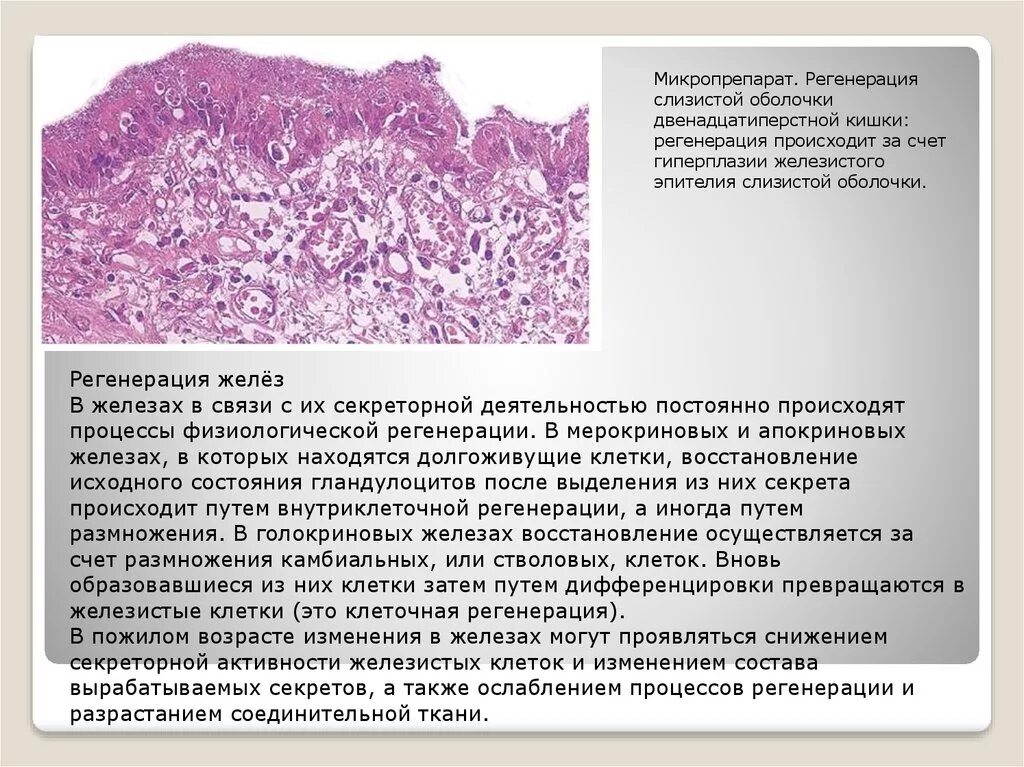 Микропрепарат. Регенерация слизистой оболочки двенадцатиперстной кишки: регенерация происходит за счет гиперплазии железистого эпителия слизистой оболочки.

Регенерация желёз
В железах в связи с их секреторной деятельностью постоянно происходят процессы физиологической регенерации. В мерокриновых и апокриновых железах, в которых находятся долгоживущие клетки, восстановление исходного состояния гландулоцитов после выделения из них секрета происходит путем внутриклеточной регенерации, а иногда путем размножения. В голокриновых железах восстановление осуществляется за счет размножения камбиальных, или стволовых, клеток. Вновь образовавшиеся из них клетки затем путем дифференцировки превращаются в железистые клетки (это клеточная регенерация).
В пожилом возрасте изменения в железах могут проявляться снижением секреторной активности железистых клеток и изменением состава вырабатываемых секретов, а также ослаблением процессов регенерации и разрастанием соединительной ткани.